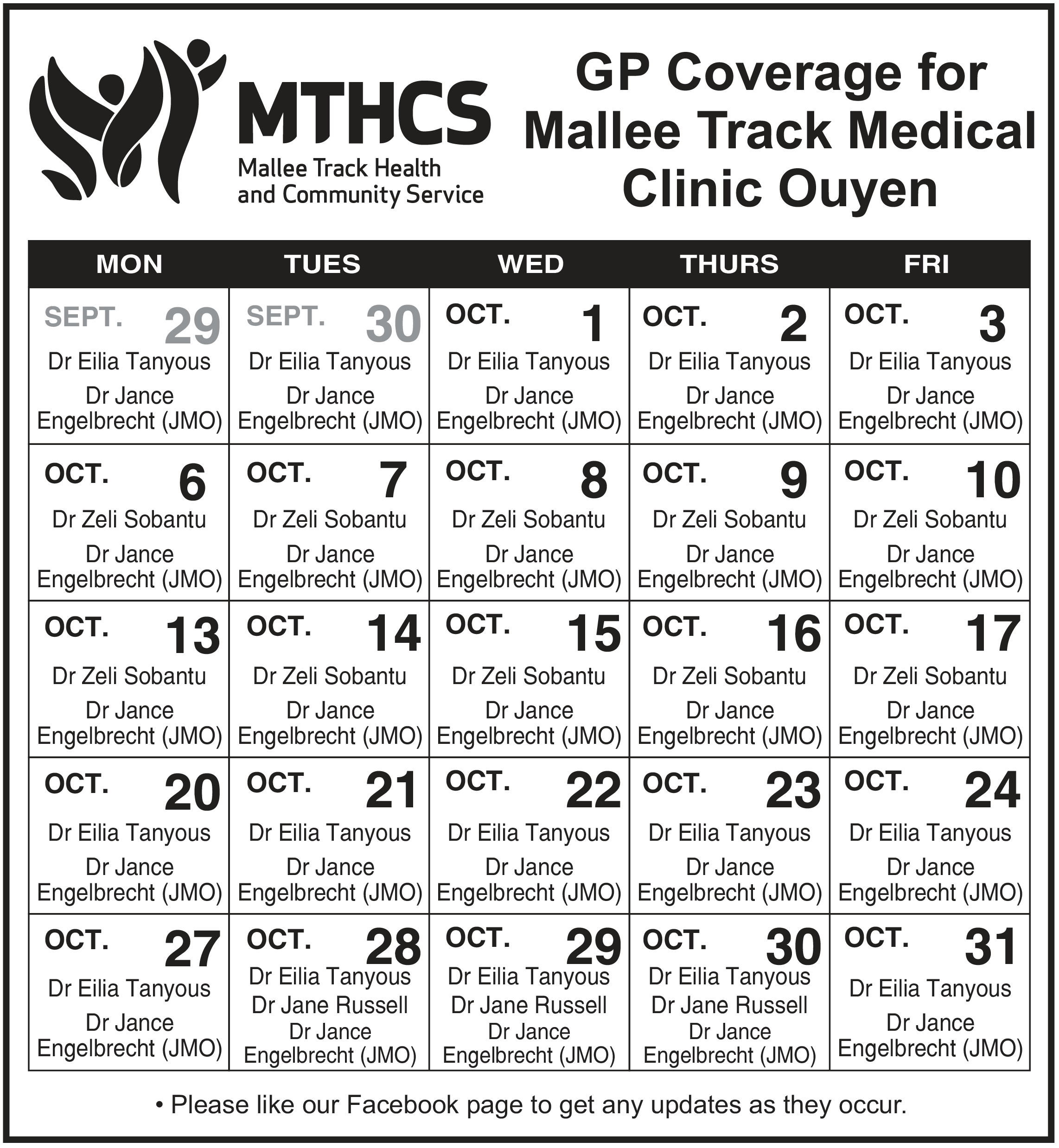 MTHCS
Mallee Track Health and Community Service

GP Coverage for Mallee Track Medical Clinic Ouyen

| MON | TUES | WED | THURS | FRI |
|---|---|---|---|---|
| SEPT. 29 Dr Eilia Tanyous Dr Jance Engelbrecht (JMO) | SEPT. 30 Dr Eilia Tanyous Dr Jance Engelbrecht (JMO) | OCT. 1 Dr Eilia Tanyous Dr Jance Engelbrecht (JMO) | OCT. 2 Dr Eilia Tanyous Dr Jance Engelbrecht (JMO) | OCT. 3 Dr Eilia Tanyous Dr Jance Engelbrecht (JMO) |
| OCT. 6 Dr Zeli Sobantu Dr Jance Engelbrecht (JMO) | OCT. 7 Dr Zeli Sobantu Dr Jance Engelbrecht (JMO) | OCT. 8 Dr Zeli Sobantu Dr Jance Engelbrecht (JMO) | OCT. 9 Dr Zeli Sobantu Dr Jance Engelbrecht (JMO) | OCT. 10 Dr Zeli Sobantu Dr Jance Engelbrecht (JMO) |
| OCT. 13 Dr Zeli Sobantu Dr Jance Engelbrecht (JMO) | OCT. 14 Dr Zeli Sobantu Dr Jance Engelbrecht (JMO) | OCT. 15 Dr Zeli Sobantu Dr Jance Engelbrecht (JMO) | OCT. 16 Dr Zeli Sobantu Dr Jance Engelbrecht (JMO) | OCT. 17 Dr Zeli Sobantu Dr Jance Engelbrecht (JMO) |
| OCT. 20 Dr Eilia Tanyous Dr Jance Engelbrecht (JMO) | OCT. 21 Dr Eilia Tanyous Dr Jance Engelbrecht (JMO) | OCT. 22 Dr Eilia Tanyous Dr Jance Engelbrecht (JMO) | OCT. 23 Dr Eilia Tanyous Dr Jance Engelbrecht (JMO) | OCT. 24 Dr Eilia Tanyous Dr Jance Engelbrecht (JMO) |
| OCT. 27 Dr Eilia Tanyous Dr Jance Engelbrecht (JMO) | OCT. 28 Dr Eilia Tanyous Dr Jane Russell Dr Jance Engelbrecht (JMO) | OCT. 29 Dr Eilia Tanyous Dr Jane Russell Dr Jance Engelbrecht (JMO) | OCT. 30 Dr Eilia Tanyous Dr Jane Russell Dr Jance Engelbrecht (JMO) | OCT. 31 Dr Eilia Tanyous Dr Jance Engelbrecht (JMO) |

• Please like our Facebook page to get any updates as they occur.